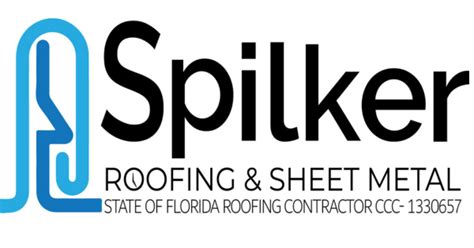 Spilker
ROOFING & SHEET METAL
STATE OF FLORIDA ROOFING CONTRACTOR CCC- 1330657